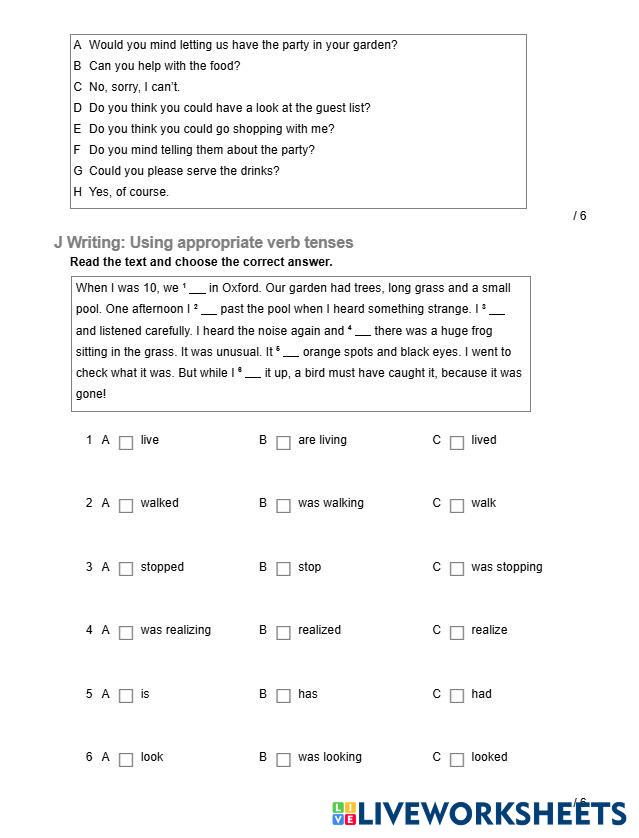 A Would you mind letting us have the party in your garden?
B Can you help with the food?
C No, sorry, I can't.
D Do you think you could have a look at the guest list?
E Do you think you could go shopping with me?
F Do you mind telling them about the party?
G Could you please serve the drinks?
H Yes, of course.

/ 6

J Writing: Using appropriate verb tenses

Read the text and choose the correct answer.

When I was 10, we $^1$ ___ in Oxford. Our garden had trees, long grass and a small pool. One afternoon I $^2$ ___ past the pool when I heard something strange. I $^3$ ___ and listened carefully. I heard the noise again and $^4$ ___ there was a huge frog sitting in the grass. It was unusual. It $^5$ ___ orange spots and black eyes. I went to check what it was. But while I $^6$ ___ it up, a bird must have caught it, because it was gone!

1 A live B are living C lived

2 A walked B was walking C walk

3 A stopped B stop C was stopping

4 A was realizing B realized C realize

5 A is B has C had

6 A look B was looking C looked

/ 6

LIVEWORKSHEETS